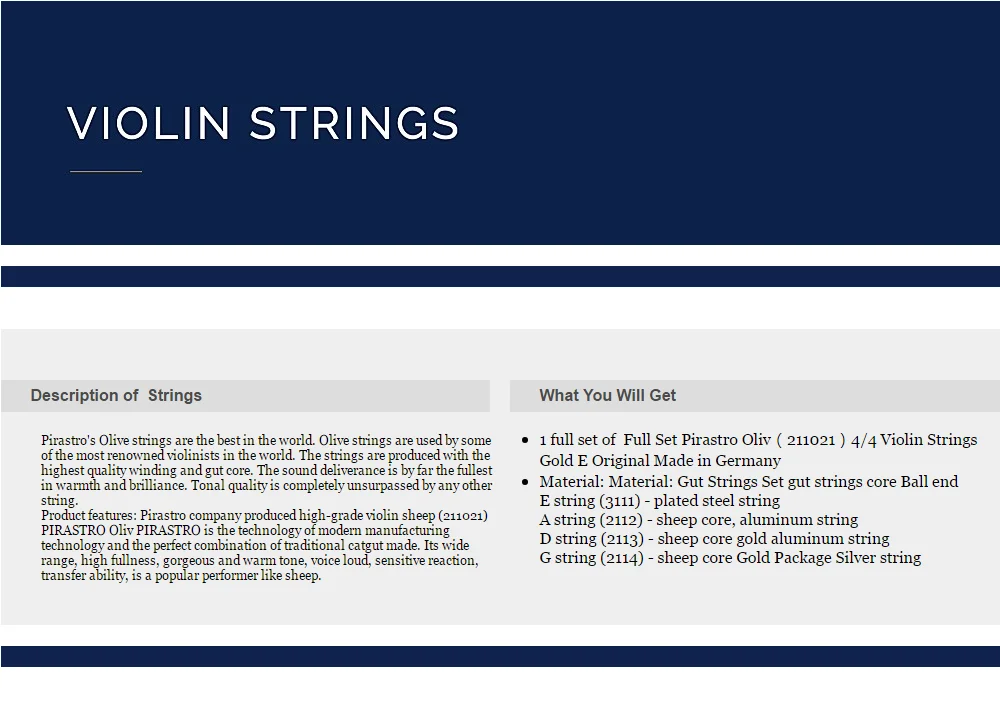 VIOLIN STRINGS

Description of Strings

Pirastro's Olive strings are the best in the world. Olive strings are used by some of the most renowned violinists in the world. The strings are produced with the highest quality winding and gut core. The sound deliverance is by far the fullest in warmth and brilliance. Tonal quality is completely unsurpassed by any other string.
Product features: Pirastro company produced high-grade violin sheep (211021) PIRASTRO Oliv PIRASTRO is the technology of modern manufacturing technology and the perfect combination of traditional catgut made. Its wide range, high fullness, gorgeous and warm tone, voice loud, sensitive reaction, transfer ability, is a popular performer like sheep.

What You Will Get

• 1 full set of Full Set Pirastro Oliv ( 211021 ) 4/4 Violin Strings Gold E Original Made in Germany
• Material: Material: Gut Strings Set gut strings core Ball end
E string (3111) - plated steel string
A string (2112) - sheep core, aluminum string
D string (2113) - sheep core gold aluminum string
G string (2114) - sheep core Gold Package Silver string